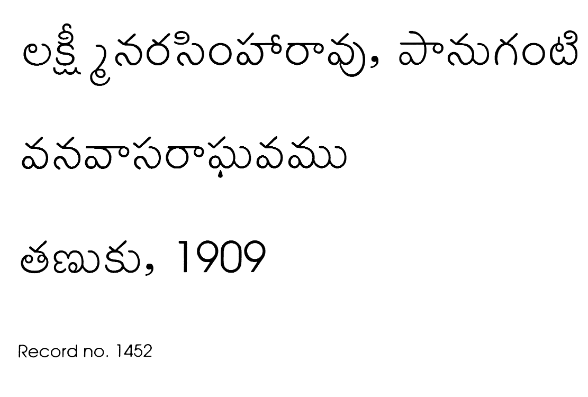 లక్ష్మీనరసింహారావు, పానుగంటి

వనవాసరాఘవము

తణుకు, 1909

Record no. 1452